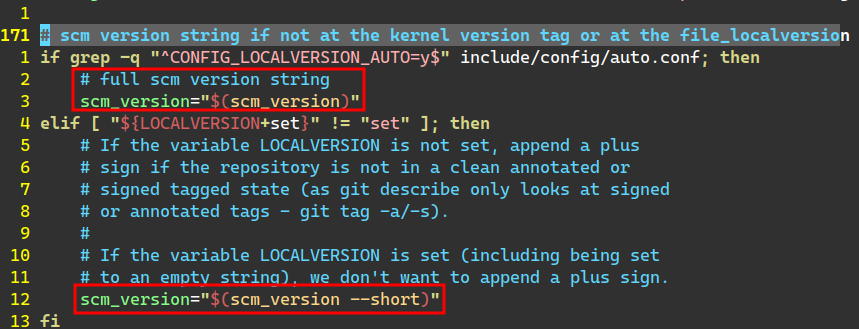 1
171 # scm version string if not at the kernel version tag or at the file_localversion
1 if grep -q "^CONFIG_LOCALVERSION_AUTO=y$" include/config/auto.conf; then
2     # full scm version string
3     scm_version="$(scm_version)"
4 elif [ "${LOCALVERSION+set}" != "set" ]; then
5     # If the variable LOCALVERSION is not set, append a plus
6     # sign if the repository is not in a clean annotated or
7     # signed tagged state (as git describe only looks at signed
8     # or annotated tags - git tag -a/-s).
9     #
10     # If the variable LOCALVERSION is set (including being set
11     # to an empty string), we don't want to append a plus sign.
12     scm_version="$(scm_version --short)"
13 fi